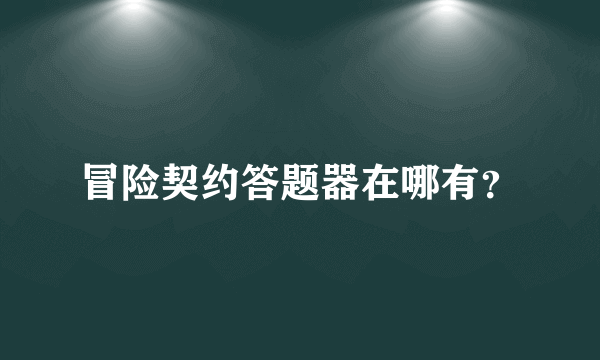 冒险契约答题器在哪有?